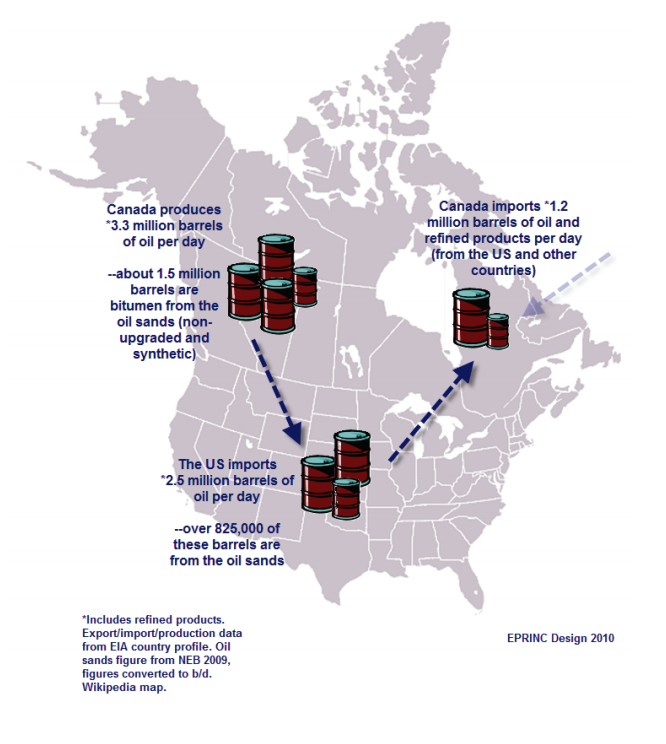 Canada produces *3.3 million barrels of oil per day

--about 1.5 million barrels are bitumen from the oil sands (non-upgraded and synthetic)

Canada imports *1.2 million barrels of oil and refined products per day (from the US and other countries)

The US imports *2.5 million barrels of oil per day

--over 825,000 of these barrels are from the oil sands

*Includes refined products. Export/import/production data from EIA country profile. Oil sands figure from NEB 2009, figures converted to b/d. Wikipedia map.

EPRINC Design 2010